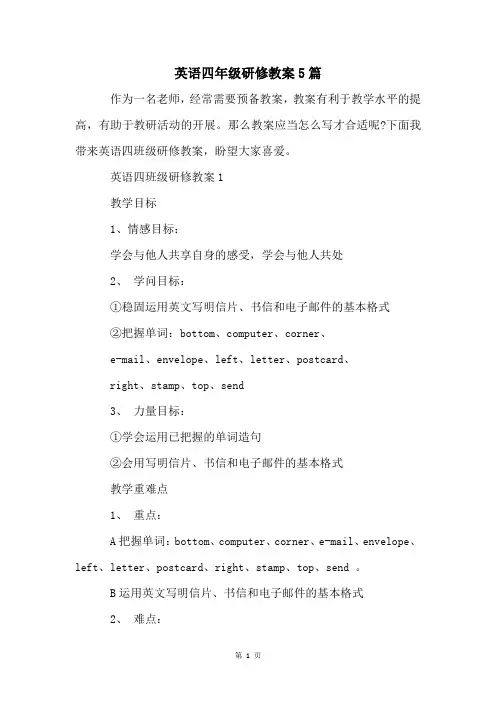 英语四年级研修教案5篇

作为一名老师，经常需要预备教案，教案有利于教学水平的提高，有助于教研活动的开展。那么教案应当怎么写才合适呢?下面我带来英语四班级研修教案，盼望大家喜爱。

英语四班级研修教案1

教学目标

1、情感目标：

学会与他人共享自身的感受，学会与他人共处

2、 学问目标：

①稳固运用英文写明信片、书信和电子邮件的基本格式

②把握单词：bottom、computer、corner、e-mail、envelope、left、letter、postcard、right、stamp、top、send

3、 力量目标：

①学会运用已把握的单词造句

②会用写明信片、书信和电子邮件的基本格式

教学重难点

1、 重点：

A把握单词：bottom、computer、corner、e-mail、envelope、left、letter、postcard、right、stamp、top、send 。

B运用英文写明信片、书信和电子邮件的基本格式

2、 难点：

第 1 页